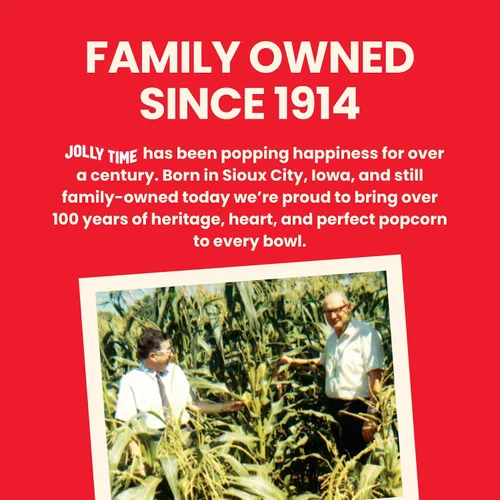 FAMILY OWNED
SINCE 1914

JOLLY TIME has been popping happiness for over a century. Born in Sioux City, Iowa, and still family-owned today we're proud to bring over 100 years of heritage, heart, and perfect popcorn to every bowl.